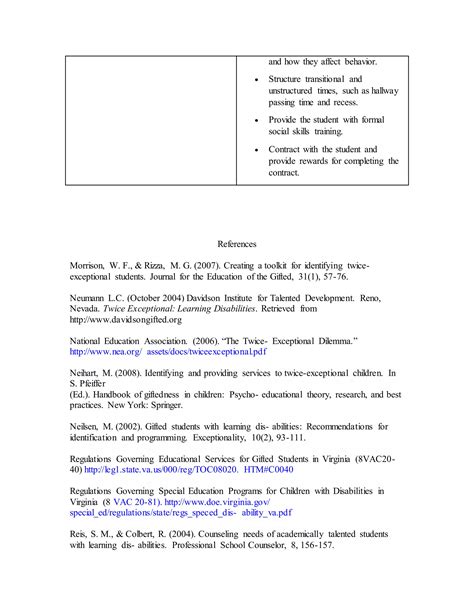 |  | and how they affect behavior.<br>• Structure transitional and unstructured times, such as hallway passing time and recess.<br>• Provide the student with formal social skills training.<br>• Contract with the student and provide rewards for completing the contract. |
|---|---|

References

Morrison, W. F., & Rizza, M. G. (2007). Creating a toolkit for identifying twice-exceptional students. Journal for the Education of the Gifted, 31(1), 57-76.

Neumann L.C. (October 2004) Davidson Institute for Talented Development. Reno, Nevada. Twice Exceptional: Learning Disabilities. Retrieved from http://www.davidsongifted.org

National Education Association. (2006). "The Twice- Exceptional Dilemma." http://www.nea.org/ assets/docs/twiceexceptional.pdf

Neihart, M. (2008). Identifying and providing services to twice-exceptional children. In S. Pfeiffer
(Ed.). Handbook of giftedness in children: Psycho- educational theory, research, and best practices. New York: Springer.

Neilsen, M. (2002). Gifted students with learning dis- abilities: Recommendations for identification and programming. Exceptionality, 10(2), 93-111.

Regulations Governing Educational Services for Gifted Students in Virginia (8VAC20-40) http://leg1.state.va.us/000/reg/TOC08020. HTM#C0040

Regulations Governing Special Education Programs for Children with Disabilities in Virginia (8 VAC 20-81). http://www.doe.virginia.gov/ special_ed/regulations/state/regs_speced_dis- ability_va.pdf

Reis, S. M., & Colbert, R. (2004). Counseling needs of academically talented students with learning dis- abilities. Professional School Counselor, 8, 156-157.